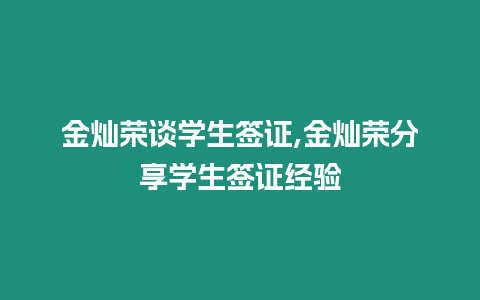 金灿荣谈学生签证,金灿荣分享学生签证经验